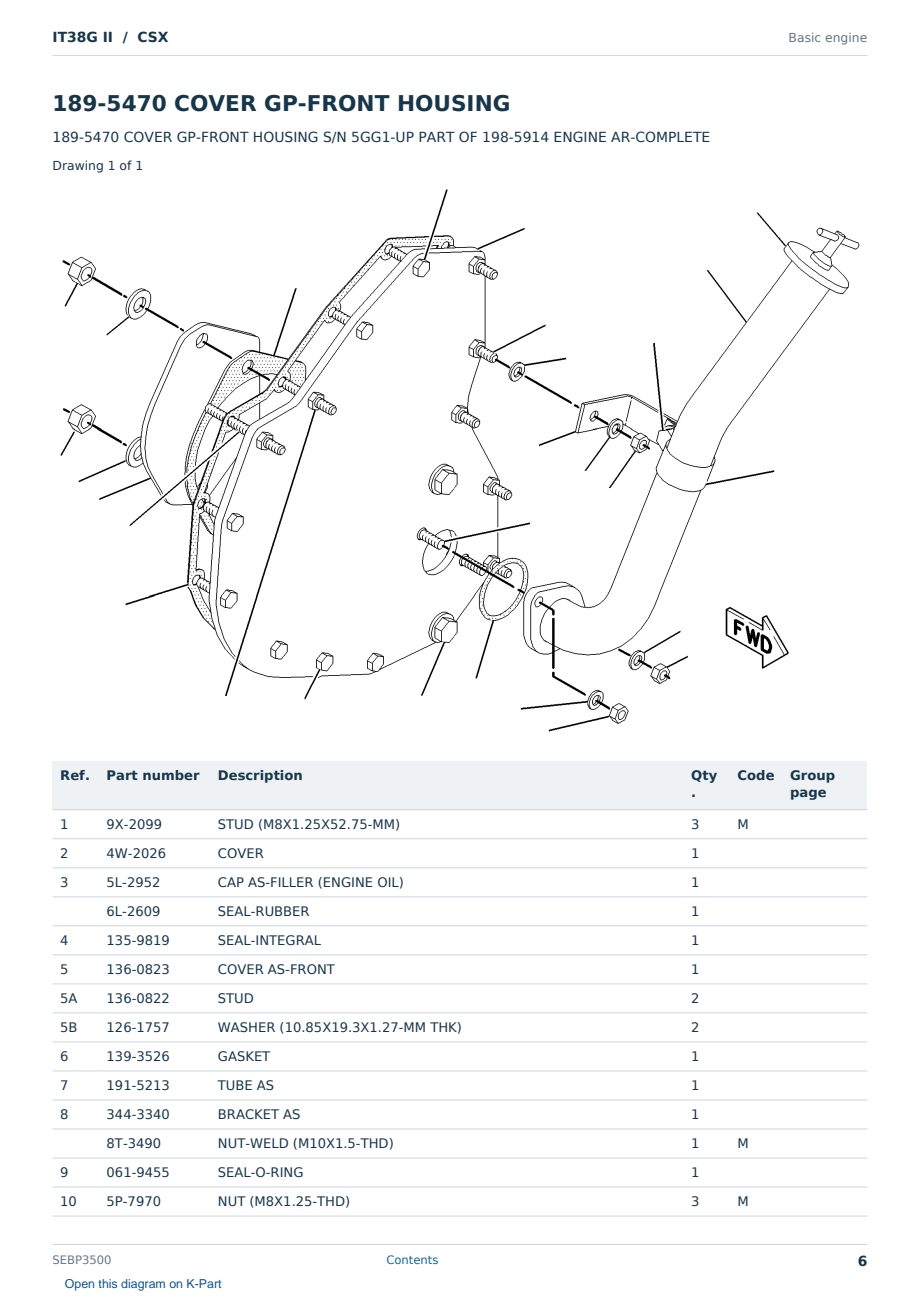 IT38G II / CSX
Basic engine

189-5470 COVER GP-FRONT HOUSING

189-5470 COVER GP-FRONT HOUSING S/N 5GG1-UP PART OF 198-5914 ENGINE AR-COMPLETE

Drawing 1 of 1

FWD

| Ref. | Part number | Description | Qty. | Code | Group page |
|---|---|---|---|---|---|
| 1 | 9X-2099 | STUD (M8X1.25X52.75-MM) | 3 | M | |
| 2 | 4W-2026 | COVER | 1 | | |
| 3 | 5L-2952 | CAP AS-FILLER (ENGINE OIL) | 1 | | |
| | 6L-2609 | SEAL-RUBBER | 1 | | |
| 4 | 135-9819 | SEAL-INTEGRAL | 1 | | |
| 5 | 136-0823 | COVER AS-FRONT | 1 | | |
| 5A | 136-0822 | STUD | 2 | | |
| 5B | 126-1757 | WASHER (10.85X19.3X1.27-MM THK) | 2 | | |
| 6 | 139-3526 | GASKET | 1 | | |
| 7 | 191-5213 | TUBE AS | 1 | | |
| 8 | 344-3340 | BRACKET AS | 1 | | |
| | 8T-3490 | NUT-WELD (M10X1.5-THD) | 1 | M | |
| 9 | 061-9455 | SEAL-O-RING | 1 | | |
| 10 | 5P-7970 | NUT (M8X1.25-THD) | 3 | M | |

SEBP3500
Contents
6

Open this diagram on K-Part